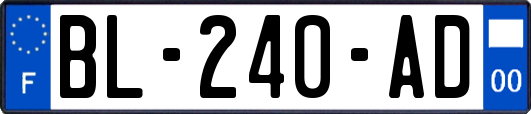 F
BL-240-AD
00